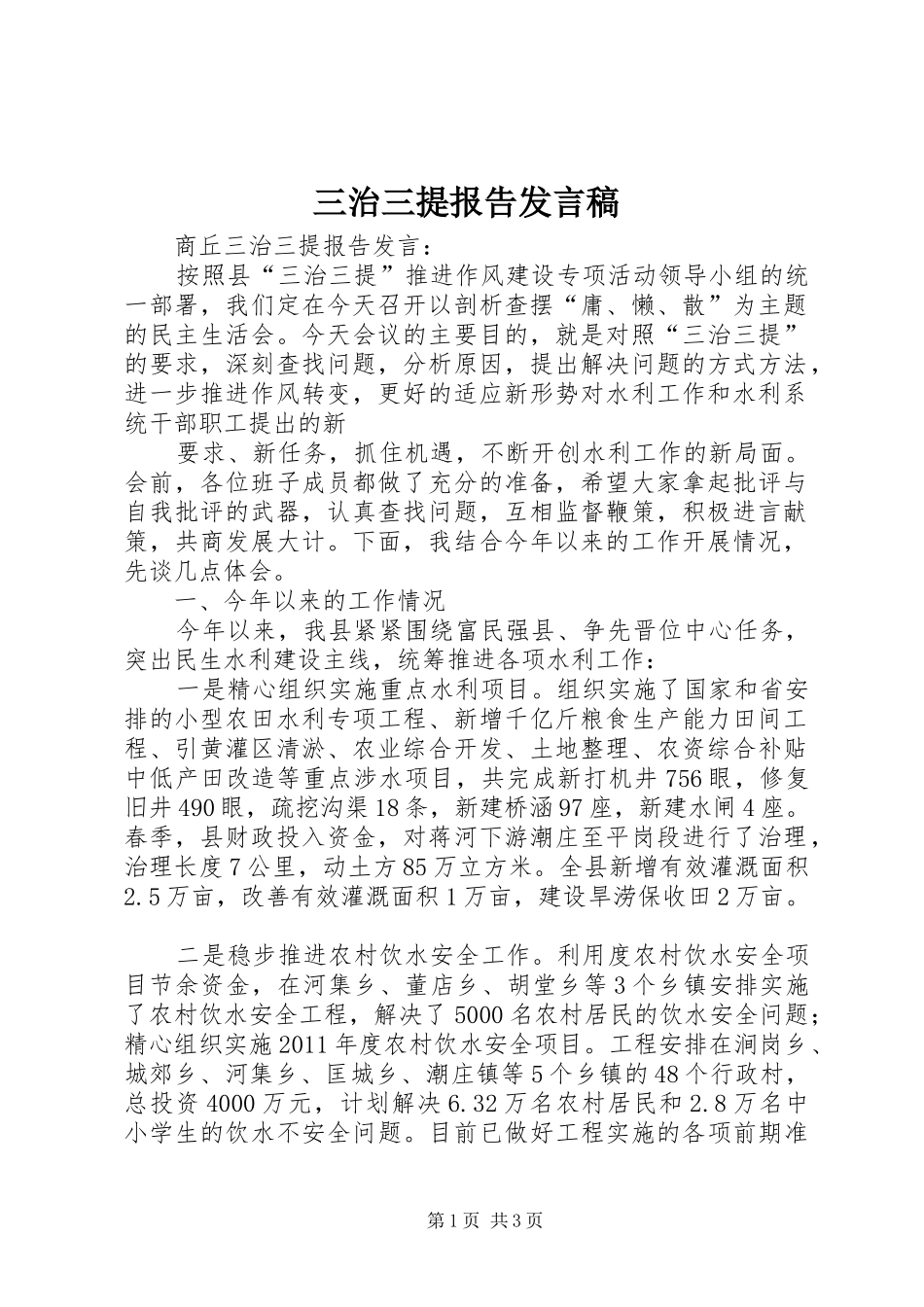 三治三提报告发言稿

商丘三治三提报告发言：

按照县“三治三提”推进作风建设专项活动领导小组的统一部署，我们定在今天召开以剖析查摆“庸、懒、散”为主题的民主生活会。今天会议的主要目的，就是对照“三治三提”的要求，深刻查找问题，分析原因，提出解决问题的方式方法，进一步推进作风转变，更好的适应新形势对水利工作和水利系统干部职工提出的新

要求、新任务，抓住机遇，不断开创水利工作的新局面。会前，各位班子成员都做了充分的准备，希望大家拿起批评与自我批评的武器，认真查找问题，互相监督鞭策，积极进言献策，共商发展大计。下面，我结合今年以来的工作开展情况，先谈几点体会。

一、今年以来的工作情况

今年以来，我县紧紧围绕富民强县、争先晋位中心任务，突出民生水利建设主线，统筹推进各项水利工作：

一是精心组织实施重点水利项目。组织实施了国家和省安排的小型农田水利专项工程、新增千亿斤粮食生产能力田间工程、引黄灌区清淤、农业综合开发、土地整理、农资综合补贴中低产田改造等重点涉水项目，共完成新打机井756眼，修复旧井490眼，疏挖沟渠18条，新建桥涵97座，新建水闸4座。春季，县财政投入资金，对蒋河下游潮庄至平岗段进行了治理，治理长度7公里，动土方85万立方米。全县新增有效灌溉面积2.5万亩，改善有效灌溉面积1万亩，建设旱涝保收田2万亩。

二是稳步推进农村饮水安全工作。利用度农村饮水安全项目节余资金，在河集乡、董店乡、胡堂乡等3个乡镇安排实施了农村饮水安全工程，解决了5000名农村居民的饮水安全问题；精心组织实施2011年度农村饮水安全项目。工程安排在涧岗乡、城郊乡、河集乡、匡城乡、潮庄镇等5个乡镇的48个行政村，总投资4000万元，计划解决6.32万名农村居民和2.8万名中小学生的饮水不安全问题。目前已做好工程实施的各项前期准

第1页 共3页